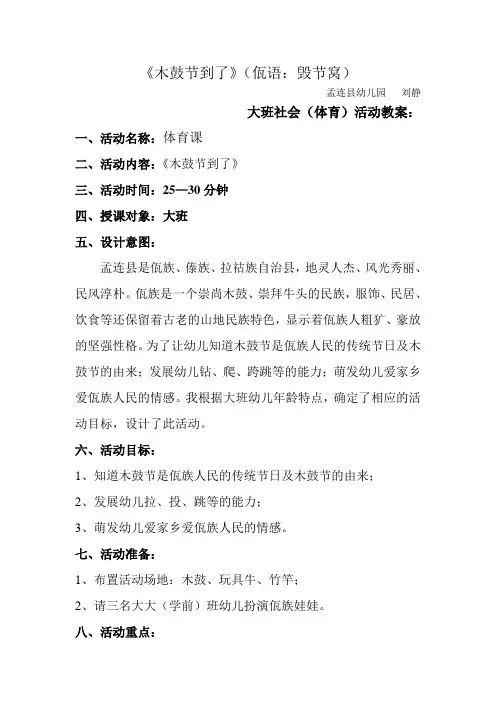 《木鼓节到了》（佤语：毁节窝）

孟连县幼儿园　刘静

大班社会（体育）活动教案：

一、活动名称：体育课

二、活动内容：《木鼓节到了》

三、活动时间：25—30 分钟

四、授课对象：大班

五、设计意图：

孟连县是佤族、傣族、拉祜族自治县，地灵人杰、风光秀丽、民风淳朴。佤族是一个崇尚木鼓、崇拜牛头的民族，服饰、民居、饮食等还保留着古老的山地民族特色，显示着佤族人粗犷、豪放的坚强性格。为了让幼儿知道木鼓节是佤族人民的传统节日及木鼓节的由来；发展幼儿钻、爬、跨跳等的能力；萌发幼儿爱家乡爱佤族人民的情感。我根据大班幼儿年龄特点，确定了相应的活动目标，设计了此活动。

六、活动目标：

1、知道木鼓节是佤族人民的传统节日及木鼓节的由来；

2、发展幼儿拉、投、跳等的能力；

3、萌发幼儿爱家乡爱佤族人民的情感。

七、活动准备：

1、布置活动场地：木鼓、玩具牛、竹竿；

2、请三名大大（学前）班幼儿扮演佤族娃娃。

八、活动重点：